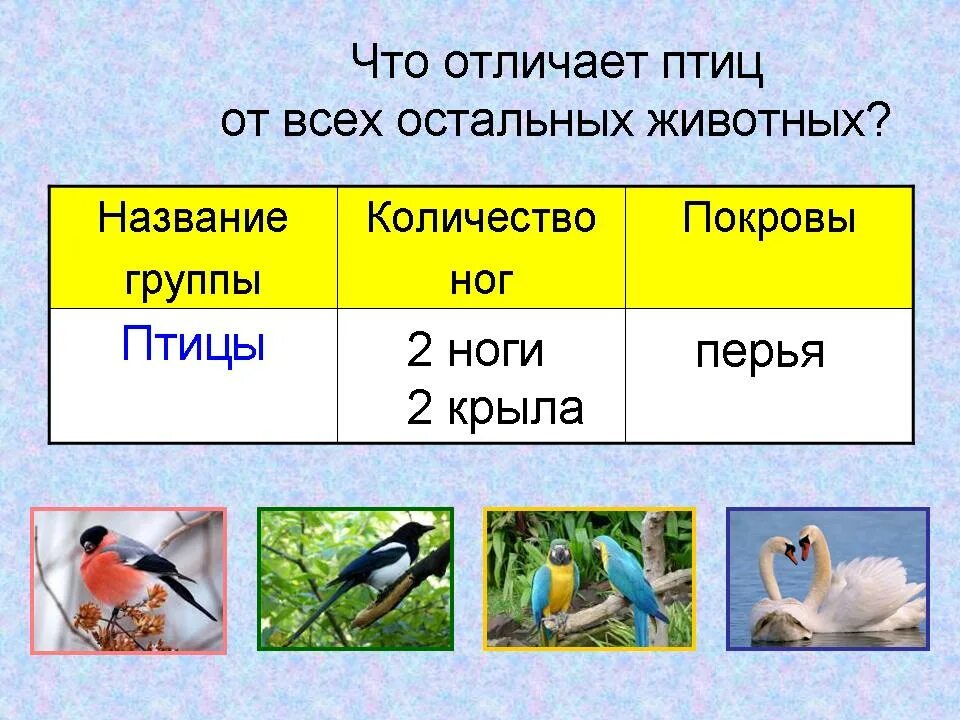 Что отличает птиц от всех остальных животных?

| Название группы | Количество ног | Покровы |
|---|---|---|
| Птицы | 2 ноги 2 крыла | перья |